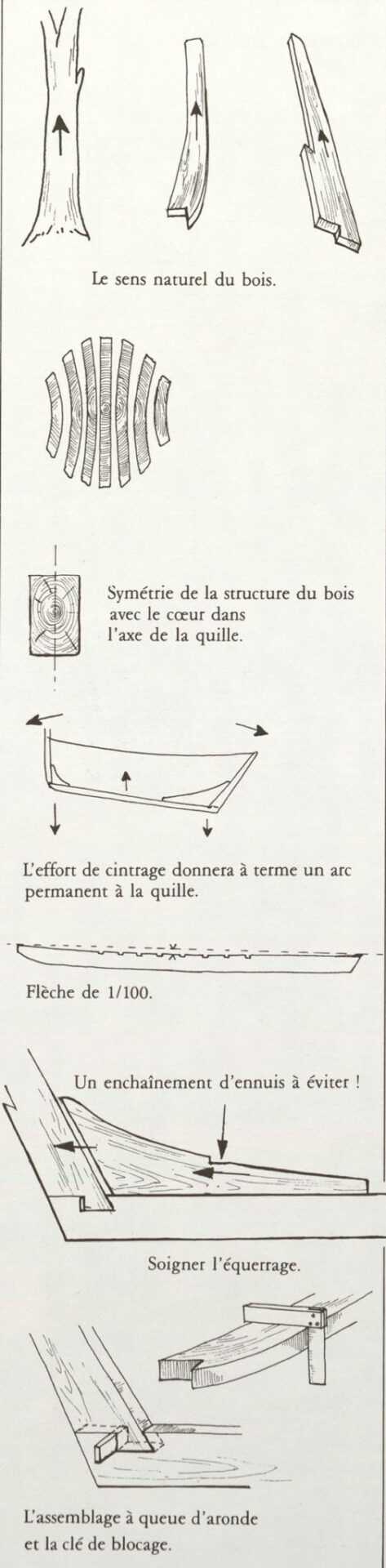 Le sens naturel du bois.

Symétrie de la structure du bois avec le cœur dans l'axe de la quille.

L'effort de cintrage donnera à terme un arc permanent à la quille.

Flèche de 1/100.

Un enchaînement d'ennuis à éviter !

Soigner l'équerrage.

L'assemblage à queue d'aronde et la clé de blocage.